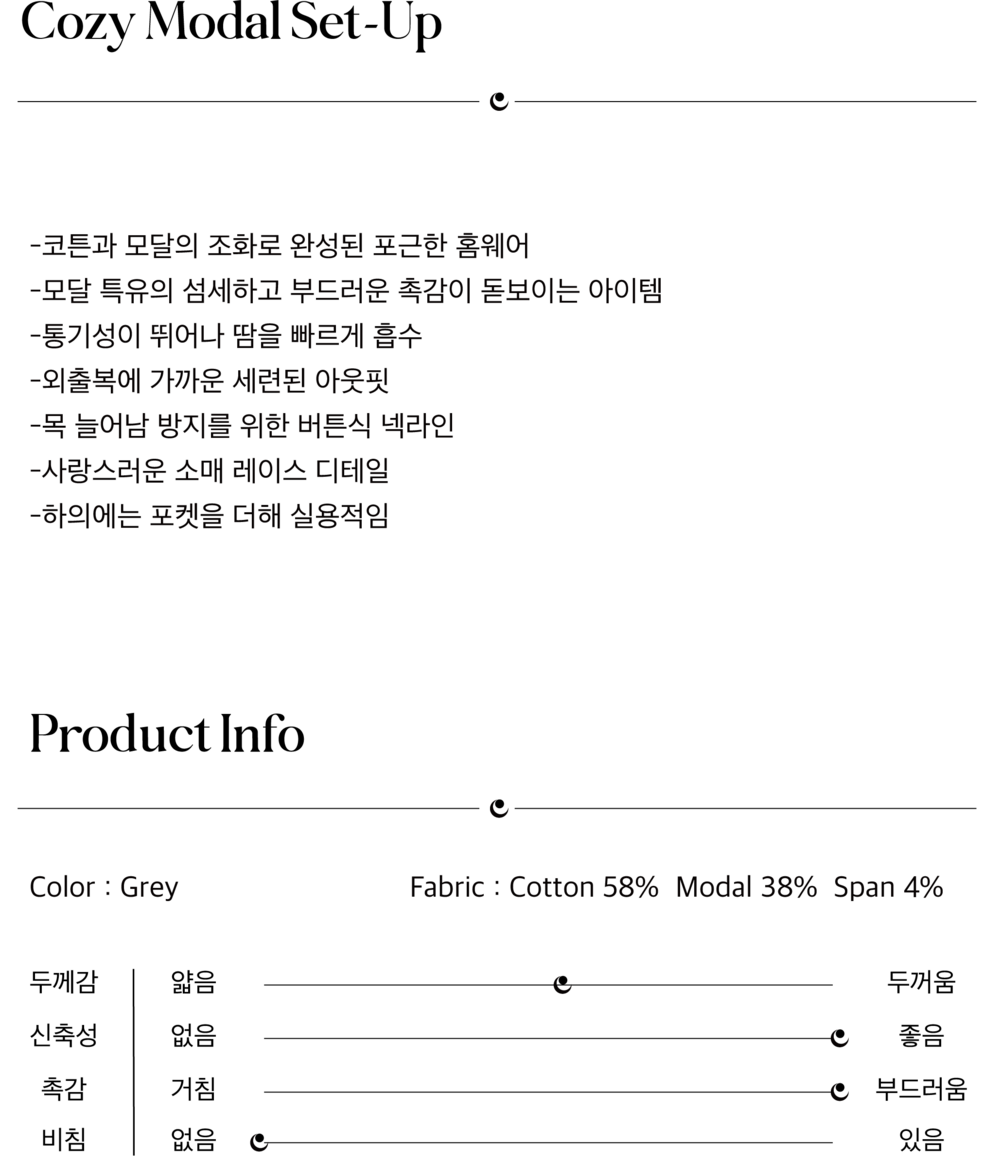 Cozy Modal Set-Up

-코튼과 모달의 조화로 완성된 포근한 홈웨어
-모달 특유의 섬세하고 부드러운 촉감이 돋보이는 아이템
-통기성이 뛰어나 땀을 빠르게 흡수
-외출복에 가까운 세련된 아웃핏
-목 늘어남 방지를 위한 버튼식 넥라인
-사랑스러운 소매 레이스 디테일
-하의에는 포켓을 더해 실용적임

Product Info

Color : Grey

Fabric : Cotton 58% Modal 38% Span 4%

두께감 얇음 두꺼움
신축성 없음 좋음
촉감 거침 부드러움
비침 없음 있음